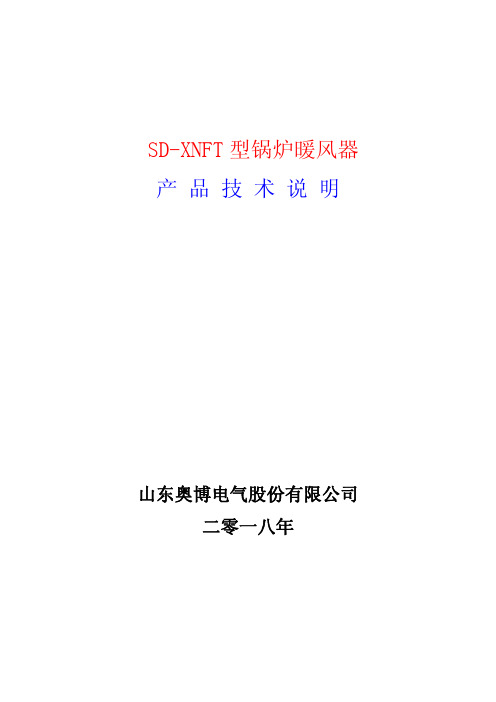 SD-XNFT 型锅炉暖风器

产 品 技 术 说 明

山东奥博电气股份有限公司

二零一八年